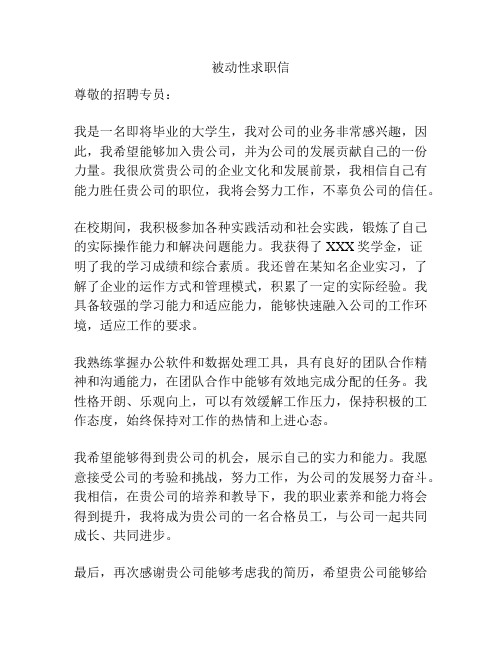 被动性求职信

尊敬的招聘专员：

我是一名即将毕业的大学生，我对公司的业务非常感兴趣，因此，我希望能够加入贵公司，并为公司的发展贡献自己的一份力量。我很欣赏贵公司的企业文化和发展前景，我相信自己有能力胜任贵公司的职位，我将会努力工作，不辜负公司的信任。

在校期间，我积极参加各种实践活动和社会实践，锻炼了自己的实际操作能力和解决问题能力。我获得了 XXX 奖学金，证明了我的学习成绩和综合素质。我还曾在某知名企业实习，了解了企业的运作方式和管理模式，积累了一定的实际经验。我具备较强的学习能力和适应能力，能够快速融入公司的工作环境，适应工作的要求。

我熟练掌握办公软件和数据处理工具，具有良好的团队合作精神和沟通能力，在团队合作中能够有效地完成分配的任务。我性格开朗、乐观向上，可以有效缓解工作压力，保持积极的工作态度，始终保持对工作的热情和上进心态。

我希望能够得到贵公司的机会，展示自己的实力和能力。我愿意接受公司的考验和挑战，努力工作，为公司的发展努力奋斗。我相信，在贵公司的培养和教导下，我的职业素养和能力将会得到提升，我将成为贵公司的一名合格员工，与公司一起共同成长、共同进步。

最后，再次感谢贵公司能够考虑我的简历，希望贵公司能够给